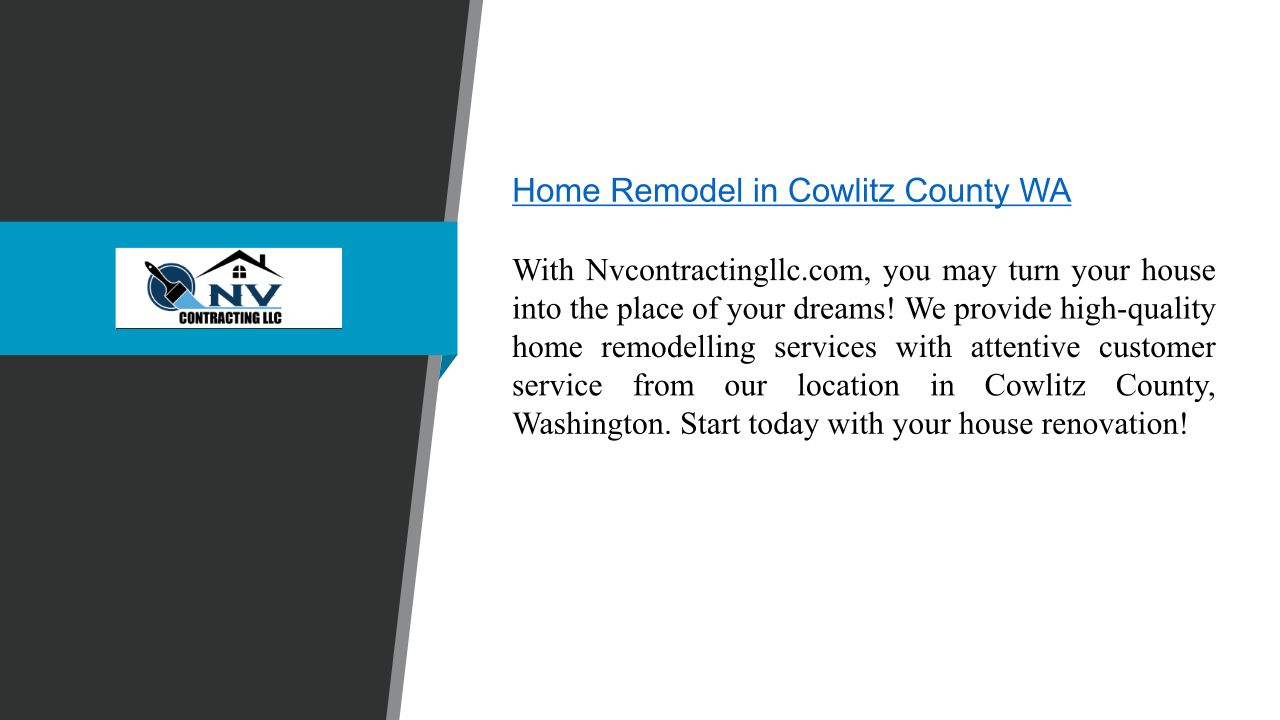 NV
CONTRACTING LLC

Home Remodel in Cowlitz County WA

With Nvcontractingllc.com, you may turn your house into the place of your dreams! We provide high-quality home remodelling services with attentive customer service from our location in Cowlitz County, Washington. Start today with your house renovation!